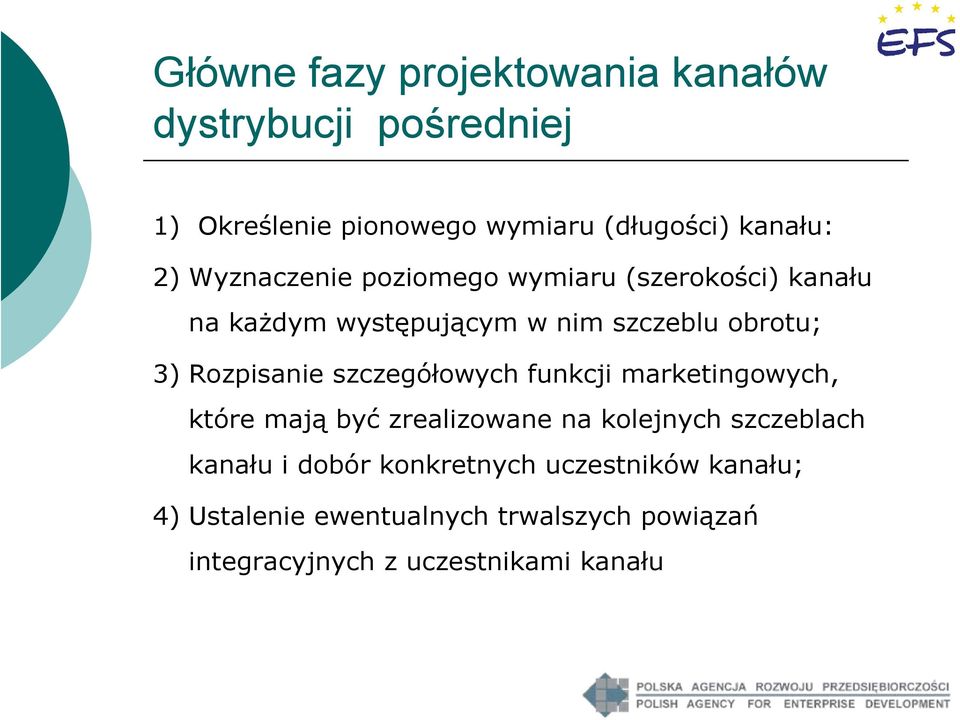 EFS

Główne fazy projektowania kanałów dystrybucji pośredniej

1) Określenie pionowego wymiaru (długości) kanału:

2) Wyznaczenie poziomego wymiaru (szerokości) kanału na każdym występującym w nim szczeblu obrotu;

3) Rozpisanie szczegółowych funkcji marketingowych, które mają być zrealizowane na kolejnych szczeblach kanału i dobór konkretnych uczestników kanału;

4) Ustalenie ewentualnych trwalszych powiązań integracyjnych z uczestnikami kanału

POLSKA AGENCJA ROZWOJU PRZEDSIĘBIORCZOŚCI
POLISH AGENCY FOR ENTERPRISE DEVELOPMENT